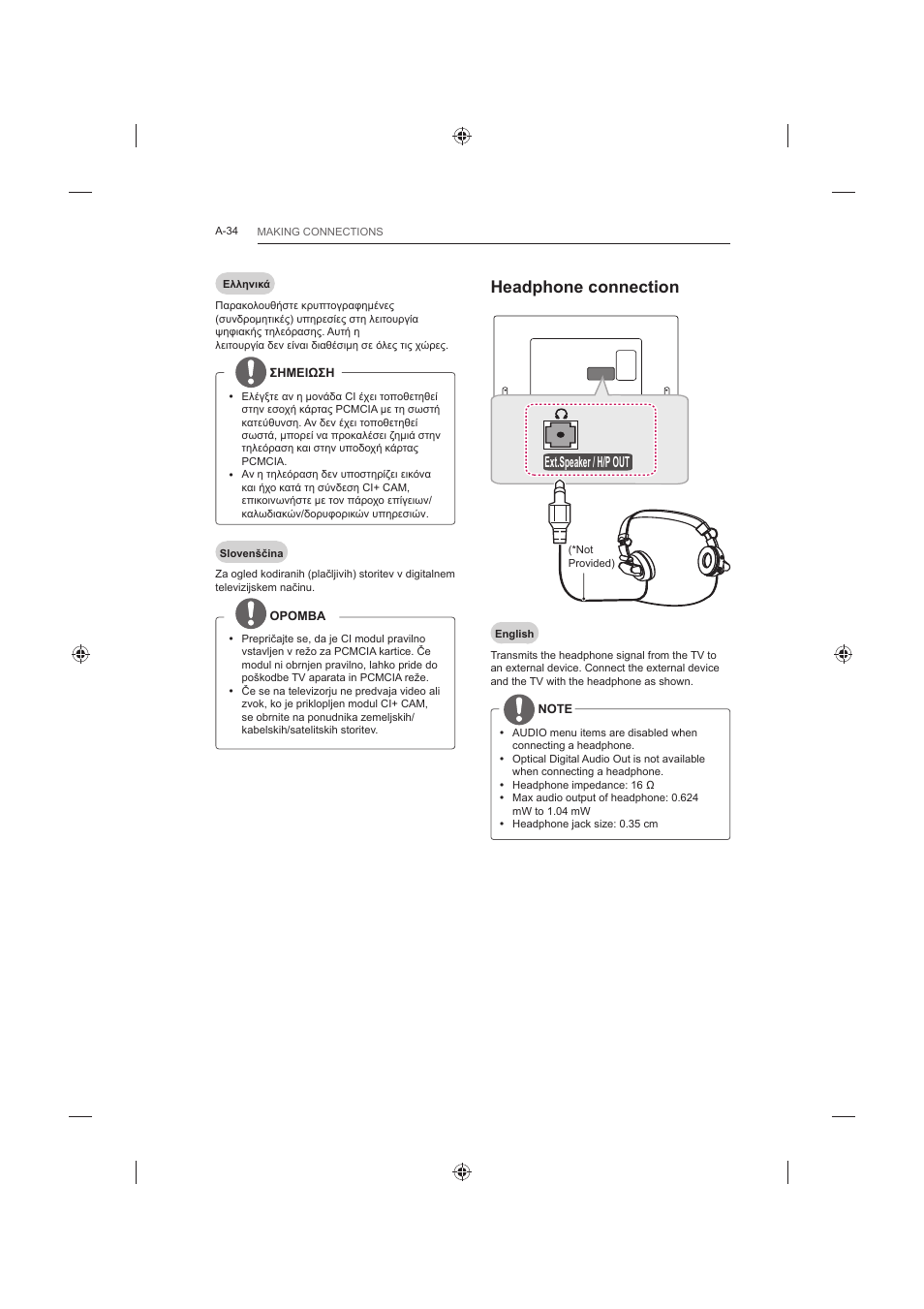 A-34 MAKING CONNECTIONS

Ελληνικά

Παρακολουθήστε κρυπτογραφημένες (συνδρομητικές) υπηρεσίες στη λειτουργία ψηφιακής τηλεόρασης. Αυτή η λειτουργία δεν είναι διαθέσιμη σε όλες τις χώρες.

ΣΗΜΕΙΩΣΗ

• Ελέγξτε αν η μονάδα CI έχει τοποθετηθεί στην εσοχή κάρτας PCMCIA με τη σωστή κατεύθυνση. Αν δεν έχει τοποθετηθεί σωστά, μπορεί να προκαλέσει ζημιά στην τηλεόραση και στην υποδοχή κάρτας PCMCIA.
• Αν η τηλεόραση δεν υποστηρίζει εικόνα και ήχο κατά τη σύνδεση CI+ CAM, επικοινωνήστε με τον πάροχο επίγειων/καλωδιακών/δορυφορικών υπηρεσιών.

Slovenščina

Za ogled kodiranih (plačljivih) storitev v digitalnem televizijskem načinu.

OPOMBA

• Prepričajte se, da je CI modul pravilno vstavljen v režo za PCMCIA kartice. Če modul ni obrnjen pravilno, lahko pride do poškodbe TV aparata in PCMCIA reže.
• Če se na televizorju ne predvaja video ali zvok, ko je priklopljen modul CI+ CAM, se obrnite na ponudnika zemeljskih/kabelskih/satelitskih storitev.

Headphone connection

Ext.Speaker / H/P OUT

(*Not Provided)

English

Transmits the headphone signal from the TV to an external device. Connect the external device and the TV with the headphone as shown.

NOTE

• AUDIO menu items are disabled when connecting a headphone.
• Optical Digital Audio Out is not available when connecting a headphone.
• Headphone impedance: 16 Ω
• Max audio output of headphone: 0.624 mW to 1.04 mW
• Headphone jack size: 0.35 cm